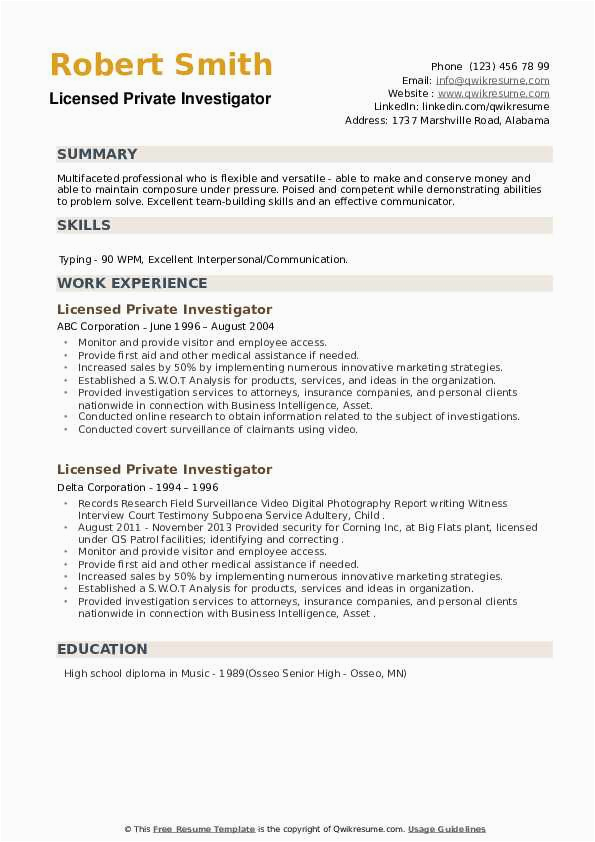 Robert Smith

Licensed Private Investigator

Phone (123) 456 78 99
Email: info@qwikresume.com
Website : www.qwikresume.com
LinkedIn: linkedin.com/qwikresume
Address: 1737 Marshville Road, Alabama

SUMMARY

Multifaceted professional who is flexible and versatile - able to make and conserve money and able to maintain composure under pressure. Poised and competent while demonstrating abilities to problem solve. Excellent team-building skills and an effective communicator.

SKILLS

Typing - 90 WPM, Excellent Interpersonal/Communication.

WORK EXPERIENCE

Licensed Private Investigator

ABC Corporation - June 1996 – August 2004

- Monitor and provide visitor and employee access.
- Provide first aid and other medical assistance if needed.
- Increased sales by 50% by implementing numerous innovative marketing strategies.
- Established a S.W.O.T Analysis for products, services, and ideas in the organization.
- Provided investigation services to attorneys, insurance companies, and personal clients nationwide in connection with Business Intelligence, Asset.
- Conducted online research to obtain information related to the subject of investigations.
- Conducted covert surveillance of claimants using video.

Licensed Private Investigator

Delta Corporation - 1994 – 1996

- Records Research Field Surveillance Video Digital Photography Report writing Witness Interview Court Testimony Subpoena Service Adultery, Child .
- August 2011 - November 2013 Provided security for Corning Inc, at Big Flats plant, licensed under CIS Patrol facilities; identifying and correcting .
- Monitor and provide visitor and employee access.
- Provide first aid and other medical assistance if needed.
- Increased sales by 50% by implementing numerous innovative marketing strategies.
- Established a S.W.O.T Analysis for products, services and ideas in organization.
- Provided investigation services to attorneys, insurance companies, and personal clients nationwide in connection with Business Intelligence, Asset .

EDUCATION

High school diploma in Music - 1989(Osseo Senior High - Osseo, MN)

© This Free Resume Template is the copyright of Qwikresume.com. Usage Guidelines